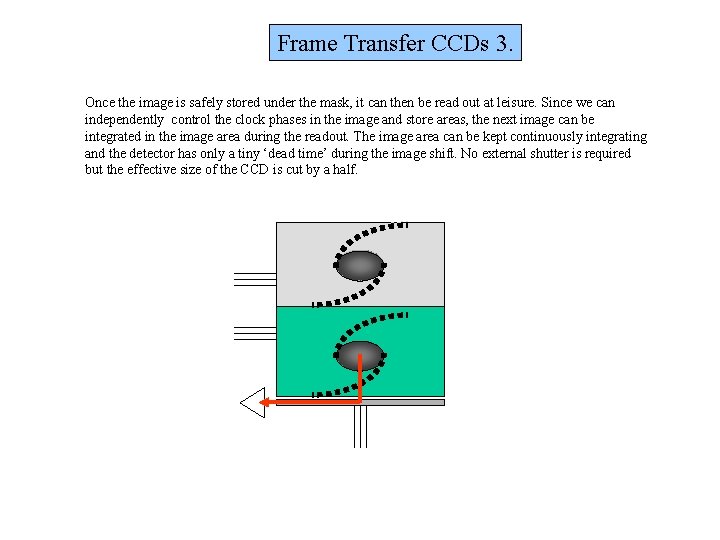 Frame Transfer CCDs 3.

Once the image is safely stored under the mask, it can then be read out at leisure. Since we can independently control the clock phases in the image and store areas, the next image can be integrated in the image area during the readout. The image area can be kept continuously integrating and the detector has only a tiny 'dead time' during the image shift. No external shutter is required but the effective size of the CCD is cut by a half.